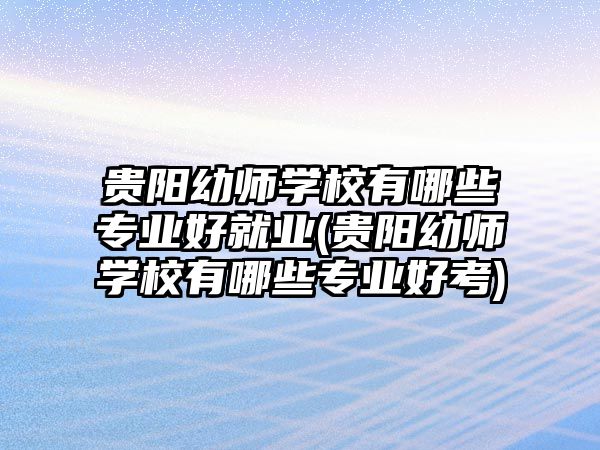 贵阳幼师学校有哪些专业好就业(贵阳幼师学校有哪些专业好考)